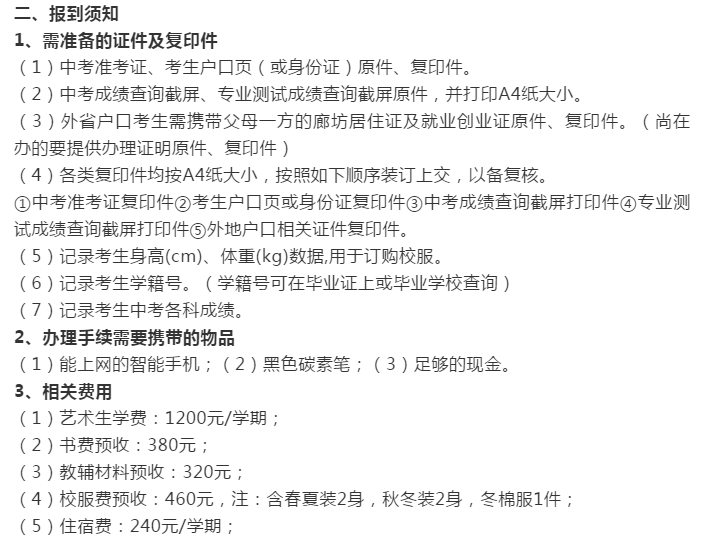 二、报到须知
1、需准备的证件及复印件
（1）中考准考证、考生户口页（或身份证）原件、复印件。
（2）中考成绩查询截屏、专业测试成绩查询截屏原件，并打印A4纸大小。
（3）外省户口考生需携带父母一方的廊坊居住证及就业创业证原件、复印件。（尚在办的要提供办理证明原件、复印件）
（4）各类复印件均按A4纸大小，按照如下顺序装订上交，以备复核。
①中考准考证复印件②考生户口页或身份证复印件③中考成绩查询截屏打印件④专业测试成绩查询截屏打印件⑤外地户口相关证件复印件。
（5）记录考生身高(cm)、体重(kg)数据,用于订购校服。
（6）记录考生学籍号。（学籍号可在毕业证上或毕业学校查询）
（7）记录考生中考各科成绩。
2、办理手续需要携带的物品
（1）能上网的智能手机；（2）黑色碳素笔；（3）足够的现金。
3、相关费用
（1）艺术生学费：1200元/学期；
（2）书费预收：380元；
（3）教辅材料预收：320元；
（4）校服费预收：460元，注：含春夏装2身，秋冬装2身，冬棉服1件；
（5）住宿费：240元/学期；